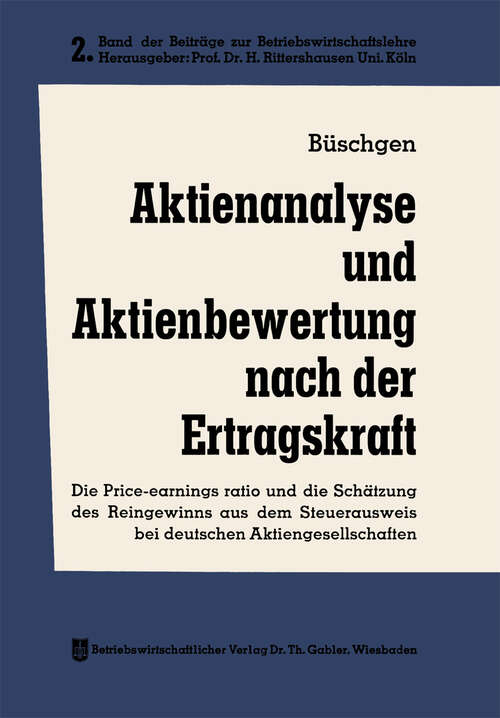 2. Band der Beiträge zur Betriebswirtschaftslehre
Herausgeber: Prof. Dr. H. Rittershausen Uni. Köln

Büschgen

Aktienanalyse und Aktienbewertung nach der Ertragskraft

Die Price-earnings ratio und die Schätzung des Reingewinns aus dem Steuerausweis bei deutschen Aktiengesellschaften

Betriebswirtschaftlicher Verlag Dr. Th. Gabler, Wiesbaden